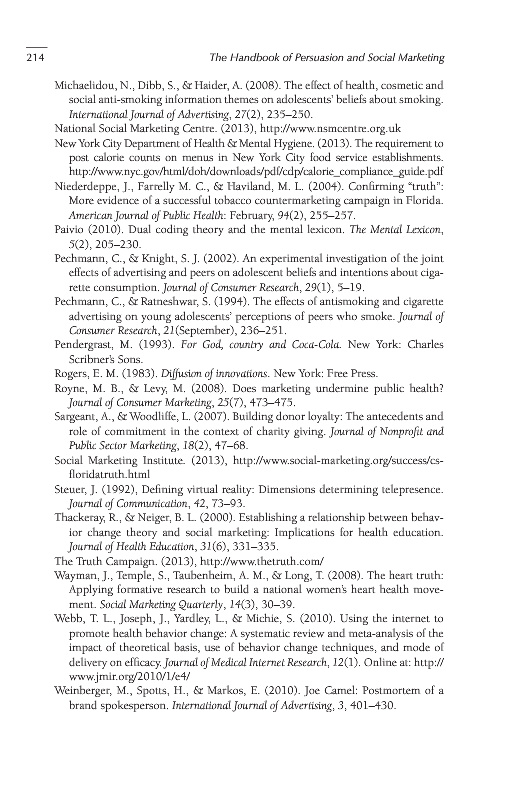 214 The Handbook of Persuasion and Social Marketing

Michaelidou, N., Dibb, S., & Haider, A. (2008). The effect of health, cosmetic and social anti-smoking information themes on adolescents' beliefs about smoking. International Journal of Advertising, 27(2), 235–250.

National Social Marketing Centre. (2013), http://www.nsmcentre.org.uk

New York City Department of Health & Mental Hygiene. (2013). The requirement to post calorie counts on menus in New York City food service establishments. http://www.nyc.gov/html/doh/downloads/pdf/cdp/calorie_compliance_guide.pdf

Niederdeppe, J., Farrelly M. C., & Haviland, M. L. (2004). Confirming "truth": More evidence of a successful tobacco countermarketing campaign in Florida. American Journal of Public Health: February, 94(2), 255–257.

Paivio (2010). Dual coding theory and the mental lexicon. The Mental Lexicon, 5(2), 205–230.

Pechmann, C., & Knight, S. J. (2002). An experimental investigation of the joint effects of advertising and peers on adolescent beliefs and intentions about cigarette consumption. Journal of Consumer Research, 29(1), 5–19.

Pechmann, C., & Ratneshwar, S. (1994). The effects of antismoking and cigarette advertising on young adolescents' perceptions of peers who smoke. Journal of Consumer Research, 21(September), 236–251.

Pendergrast, M. (1993). For God, country and Coca-Cola. New York: Charles Scribner's Sons.

Rogers, E. M. (1983). Diffusion of innovations. New York: Free Press.

Royne, M. B., & Levy, M. (2008). Does marketing undermine public health? Journal of Consumer Marketing, 25(7), 473–475.

Sargeant, A., & Woodliffe, L. (2007). Building donor loyalty: The antecedents and role of commitment in the context of charity giving. Journal of Nonprofit and Public Sector Marketing, 18(2), 47–68.

Social Marketing Institute. (2013), http://www.social-marketing.org/success/cs-floridatruth.html

Steuer, J. (1992), Defining virtual reality: Dimensions determining telepresence. Journal of Communication, 42, 73–93.

Thackeray, R., & Neiger, B. L. (2000). Establishing a relationship between behavior change theory and social marketing: Implications for health education. Journal of Health Education, 31(6), 331–335.

The Truth Campaign. (2013), http://www.thetruth.com/

Wayman, J., Temple, S., Taubenheim, A. M., & Long, T. (2008). The heart truth: Applying formative research to build a national women's heart health movement. Social Marketing Quarterly, 14(3), 30–39.

Webb, T. L., Joseph, J., Yardley, L., & Michie, S. (2010). Using the internet to promote health behavior change: A systematic review and meta-analysis of the impact of theoretical basis, use of behavior change techniques, and mode of delivery on efficacy. Journal of Medical Internet Research, 12(1). Online at: http://www.jmir.org/2010/1/e4/

Weinberger, M., Spotts, H., & Markos, E. (2010). Joe Camel: Postmortem of a brand spokesperson. International Journal of Advertising, 3, 401–430.